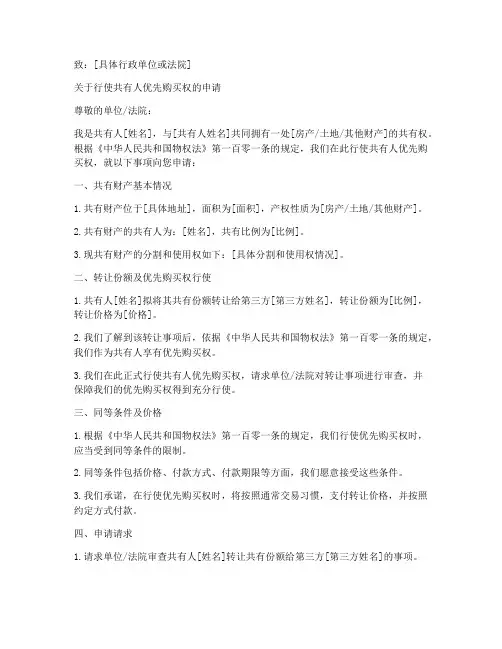 致：[具体行政单位或法院]

关于行使共有人优先购买权的申请

尊敬的单位/法院：

我是共有人[姓名]，与[共有人姓名]共同拥有一处[房产/土地/其他财产]的共有权。根据《中华人民共和国物权法》第一百零一条的规定，我们在此行使共有人优先购买权，就以下事项向您申请：

一、共有财产基本情况

1. 共有财产位于[具体地址]，面积为[面积]，产权性质为[房产/土地/其他财产]。

2. 共有财产的共有人为：[姓名]，共有比例为[比例]。

3. 现共有财产的分割和使用权如下：[具体分割和使用权情况]。

二、转让份额及优先购买权行使

1. 共有人[姓名]拟将其共有份额转让给第三方[第三方姓名]，转让份额为[比例]，转让价格为[价格]。

2. 我们了解到该转让事项后，依据《中华人民共和国物权法》第一百零一条的规定，我们作为共有人享有优先购买权。

3. 我们在此正式行使共有人优先购买权，请求单位/法院对转让事项进行审查，并保障我们的优先购买权得到充分行使。

三、同等条件及价格

1. 根据《中华人民共和国物权法》第一百零一条的规定，我们行使优先购买权时，应当受到同等条件的限制。

2. 同等条件包括价格、付款方式、付款期限等方面，我们愿意接受这些条件。

3. 我们承诺，在行使优先购买权时，将按照通常交易习惯，支付转让价格，并按照约定方式付款。

四、申请请求

1. 请求单位/法院审查共有人[姓名]转让共有份额给第三方[第三方姓名]的事项。